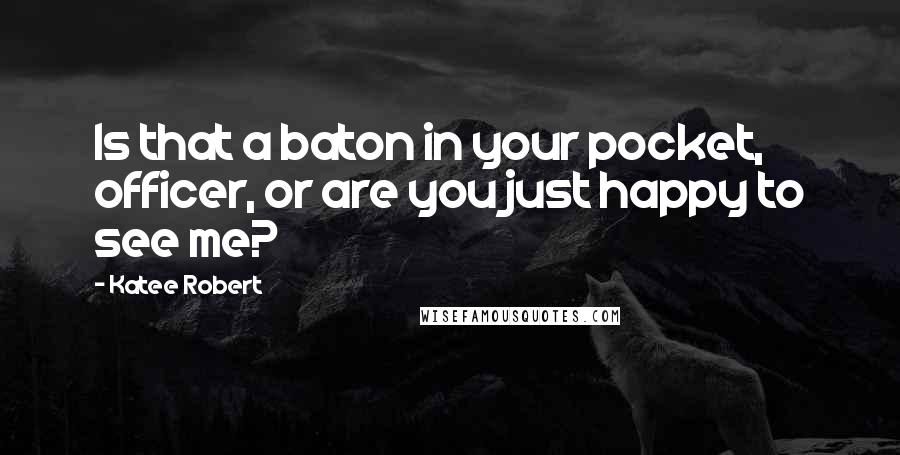 Is that a baton in your pocket, officer, or are you just happy to see me?

- Katee Robert

WISEFAMOUSQUOTES.COM